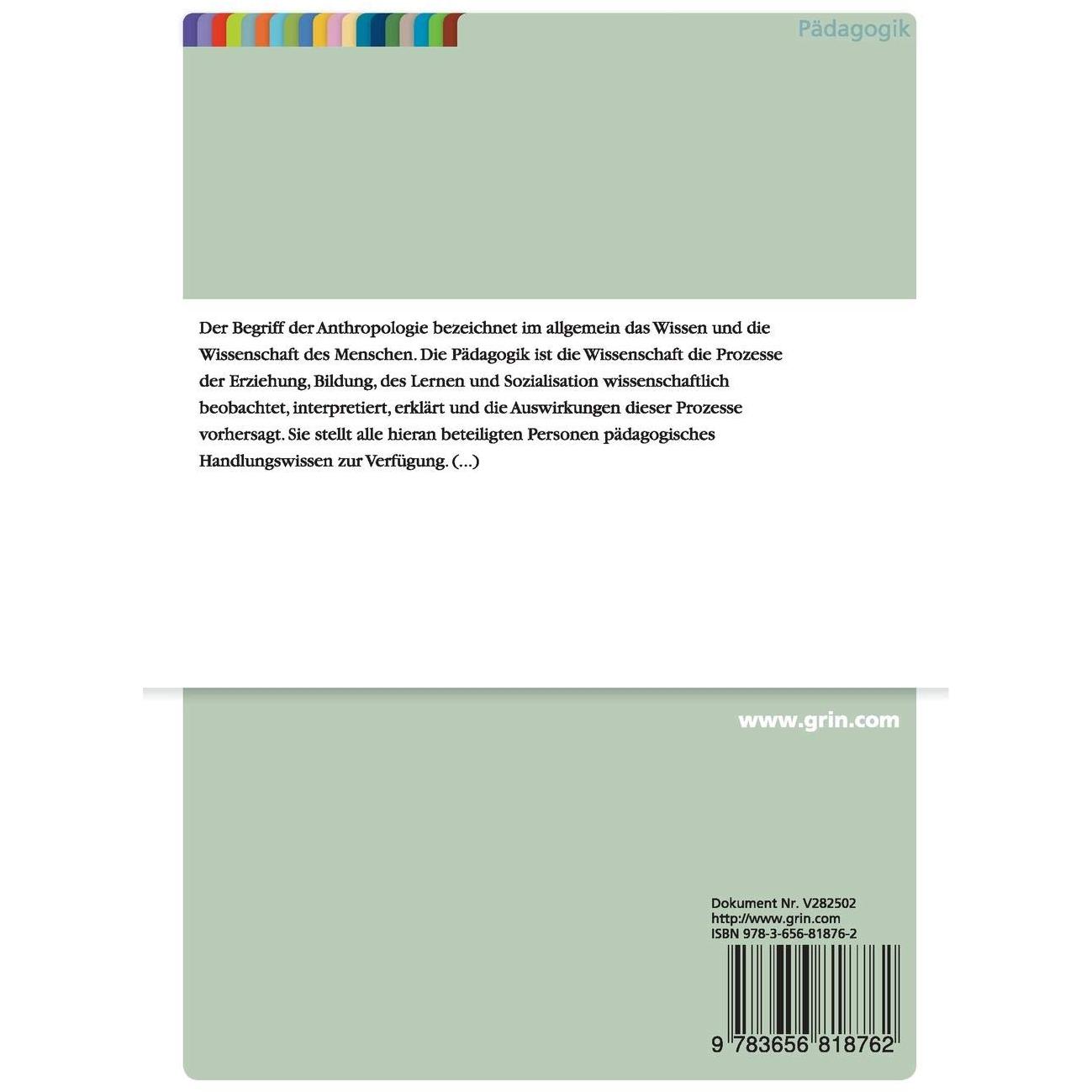 Pädagogik

Der Begriff der Anthropologie bezeichnet im allgemein das Wissen und die Wissenschaft des Menschen. Die Pädagogik ist die Wissenschaft die Prozesse der Erziehung, Bildung, des Lernen und Sozialisation wissenschaftlich beobachtet, interpretiert, erklärt und die Auswirkungen dieser Prozesse vorhersagt. Sie stellt alle hieran beteiligten Personen pädagogisches Handlungswissen zur Verfügung. (...)

www.grin.com

Dokument Nr. V282502
http://www.grin.com
ISBN 978-3-656-81876-2

9 783656 818762